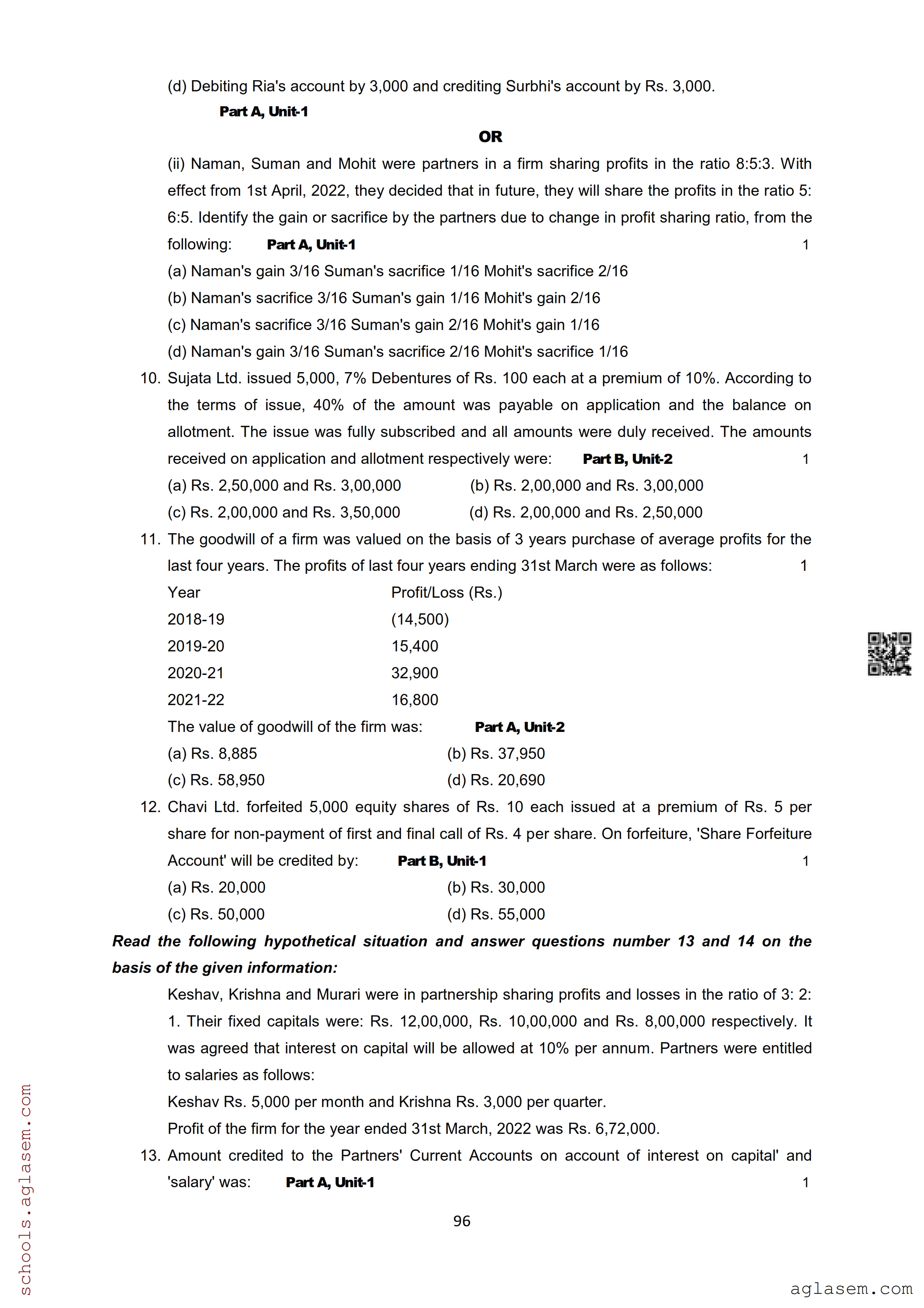 (d) Debiting Ria's account by 3,000 and crediting Surbhi's account by Rs. 3,000.

Part A, Unit-1

OR

(ii) Naman, Suman and Mohit were partners in a firm sharing profits in the ratio 8:5:3. With effect from 1st April, 2022, they decided that in future, they will share the profits in the ratio 5: 6:5. Identify the gain or sacrifice by the partners due to change in profit sharing ratio, from the following: Part A, Unit-1 1

(a) Naman's gain 3/16 Suman's sacrifice 1/16 Mohit's sacrifice 2/16

(b) Naman's sacrifice 3/16 Suman's gain 1/16 Mohit's gain 2/16

(c) Naman's sacrifice 3/16 Suman's gain 2/16 Mohit's gain 1/16

(d) Naman's gain 3/16 Suman's sacrifice 2/16 Mohit's sacrifice 1/16

10. Sujata Ltd. issued 5,000, 7% Debentures of Rs. 100 each at a premium of 10%. According to the terms of issue, 40% of the amount was payable on application and the balance on allotment. The issue was fully subscribed and all amounts were duly received. The amounts received on application and allotment respectively were: Part B, Unit-2 1

(a) Rs. 2,50,000 and Rs. 3,00,000 (b) Rs. 2,00,000 and Rs. 3,00,000

(c) Rs. 2,00,000 and Rs. 3,50,000 (d) Rs. 2,00,000 and Rs. 2,50,000

11. The goodwill of a firm was valued on the basis of 3 years purchase of average profits for the last four years. The profits of last four years ending 31st March were as follows: 1

| Year | Profit/Loss (Rs.) |
|---|---|
| 2018-19 | (14,500) |
| 2019-20 | 15,400 |
| 2020-21 | 32,900 |
| 2021-22 | 16,800 |

The value of goodwill of the firm was: Part A, Unit-2

(a) Rs. 8,885 (b) Rs. 37,950

(c) Rs. 58,950 (d) Rs. 20,690

12. Chavi Ltd. forfeited 5,000 equity shares of Rs. 10 each issued at a premium of Rs. 5 per share for non-payment of first and final call of Rs. 4 per share. On forfeiture, 'Share Forfeiture Account' will be credited by: Part B, Unit-1 1

(a) Rs. 20,000 (b) Rs. 30,000

(c) Rs. 50,000 (d) Rs. 55,000

Read the following hypothetical situation and answer questions number 13 and 14 on the basis of the given information:

Keshav, Krishna and Murari were in partnership sharing profits and losses in the ratio of 3: 2: 1. Their fixed capitals were: Rs. 12,00,000, Rs. 10,00,000 and Rs. 8,00,000 respectively. It was agreed that interest on capital will be allowed at 10% per annum. Partners were entitled to salaries as follows:

Keshav Rs. 5,000 per month and Krishna Rs. 3,000 per quarter.

Profit of the firm for the year ended 31st March, 2022 was Rs. 6,72,000.

13. Amount credited to the Partners' Current Accounts on account of interest on capital' and 'salary' was: Part A, Unit-1 1

96

schools.aglasem.com

aglasem.com